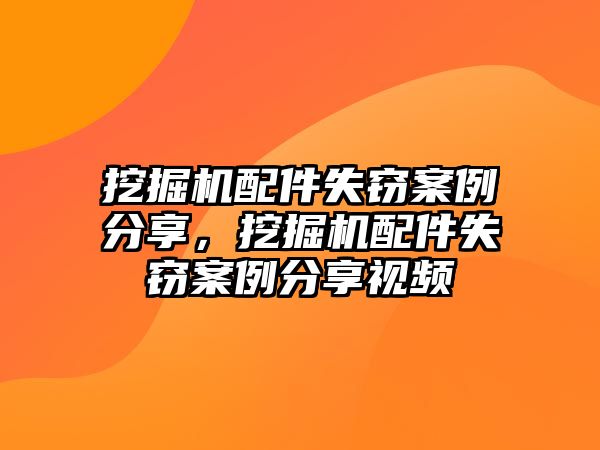 挖掘机配件失窃案例分享，挖掘机配件失窃案例分享视频